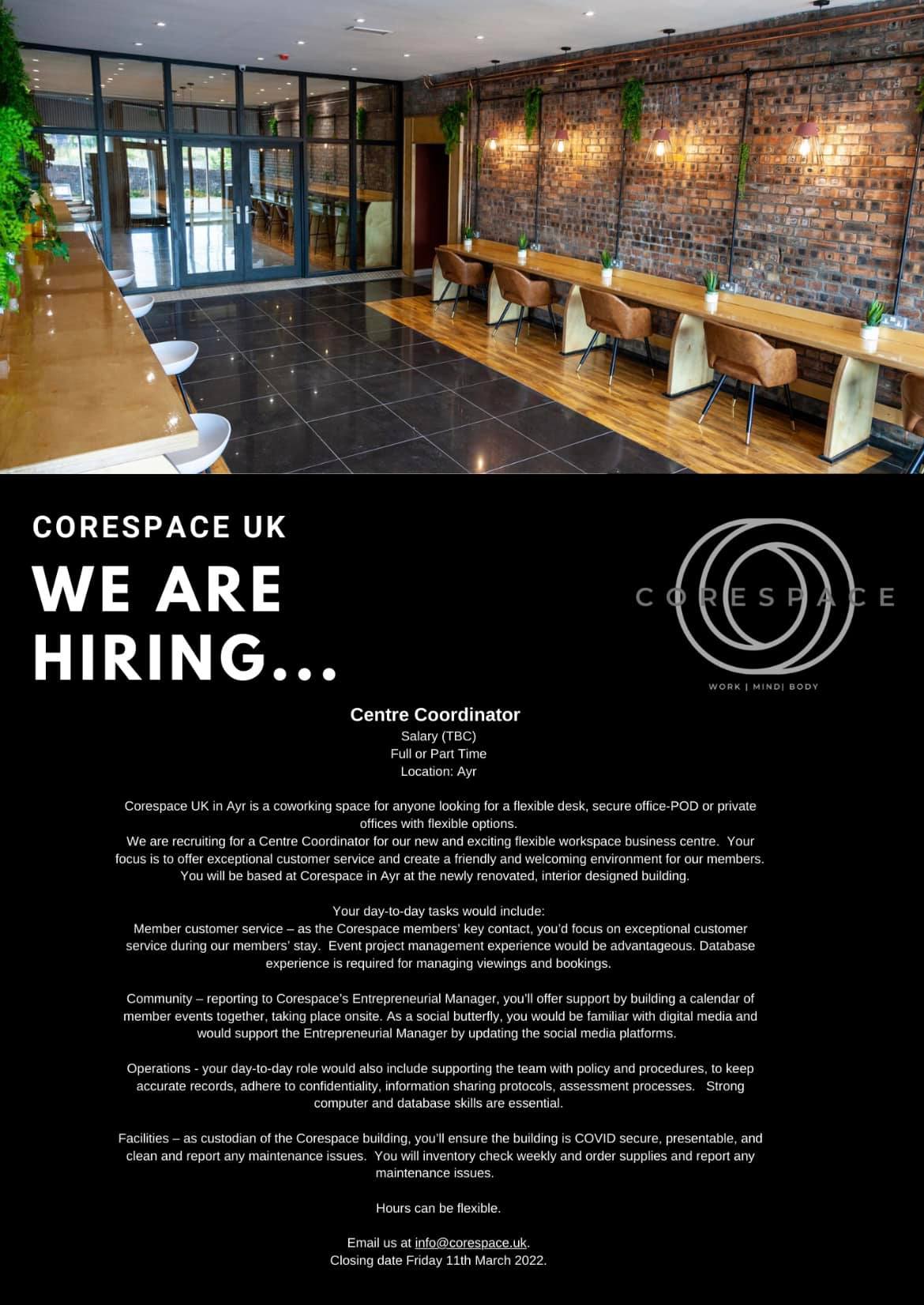 CORESPACE UK

WE ARE HIRING...

CORESPACE

WORK | MIND| BODY

Centre Coordinator
Salary (TBC)
Full or Part Time
Location: Ayr

Corespace UK in Ayr is a coworking space for anyone looking for a flexible desk, secure office-POD or private offices with flexible options.
We are recruiting for a Centre Coordinator for our new and exciting flexible workspace business centre. Your focus is to offer exceptional customer service and create a friendly and welcoming environment for our members. You will be based at Corespace in Ayr at the newly renovated, interior designed building.

Your day-to-day tasks would include:
Member customer service – as the Corespace members' key contact, you'd focus on exceptional customer service during our members' stay. Event project management experience would be advantageous. Database experience is required for managing viewings and bookings.

Community – reporting to Corespace's Entrepreneurial Manager, you'll offer support by building a calendar of member events together, taking place onsite. As a social butterfly, you would be familiar with digital media and would support the Entrepreneurial Manager by updating the social media platforms.

Operations - your day-to-day role would also include supporting the team with policy and procedures, to keep accurate records, adhere to confidentiality, information sharing protocols, assessment processes. Strong computer and database skills are essential.

Facilities – as custodian of the Corespace building, you'll ensure the building is COVID secure, presentable, and clean and report any maintenance issues. You will inventory check weekly and order supplies and report any maintenance issues.

Hours can be flexible.

Email us at info@corespace.uk.
Closing date Friday 11th March 2022.